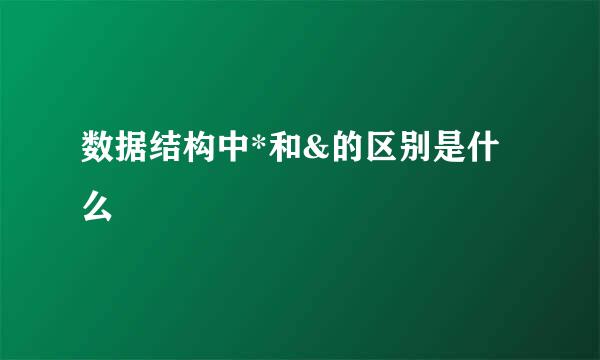 数据结构中*和&的区别是什么